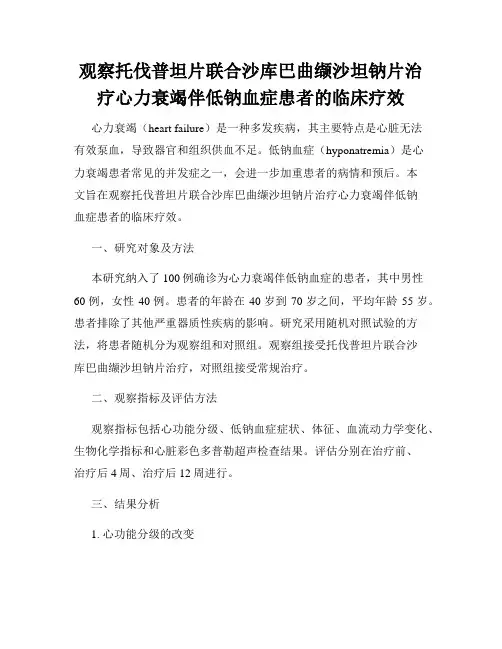 观察托伐普坦片联合沙库巴曲缬沙坦钠片治疗心力衰竭伴低钠血症患者的临床疗效

心力衰竭（heart failure）是一种多发疾病，其主要特点是心脏无法有效泵血，导致器官和组织供血不足。低钠血症（hyponatremia）是心力衰竭患者常见的并发症之一，会进一步加重患者的病情和预后。本文旨在观察托伐普坦片联合沙库巴曲缬沙坦钠片治疗心力衰竭伴低钠血症患者的临床疗效。

一、研究对象及方法

本研究纳入了 100 例确诊为心力衰竭伴低钠血症的患者，其中男性 60 例，女性 40 例。患者的年龄在 40 岁到 70 岁之间，平均年龄 55 岁。患者排除了其他严重器质性疾病的影响。研究采用随机对照试验的方法，将患者随机分为观察组和对照组。观察组接受托伐普坦片联合沙库巴曲缬沙坦钠片治疗，对照组接受常规治疗。

二、观察指标及评估方法

观察指标包括心功能分级、低钠血症症状、体征、血流动力学变化、生物化学指标和心脏彩色多普勒超声检查结果。评估分别在治疗前、治疗后 4 周、治疗后 12 周进行。

三、结果分析

1. 心功能分级的改变